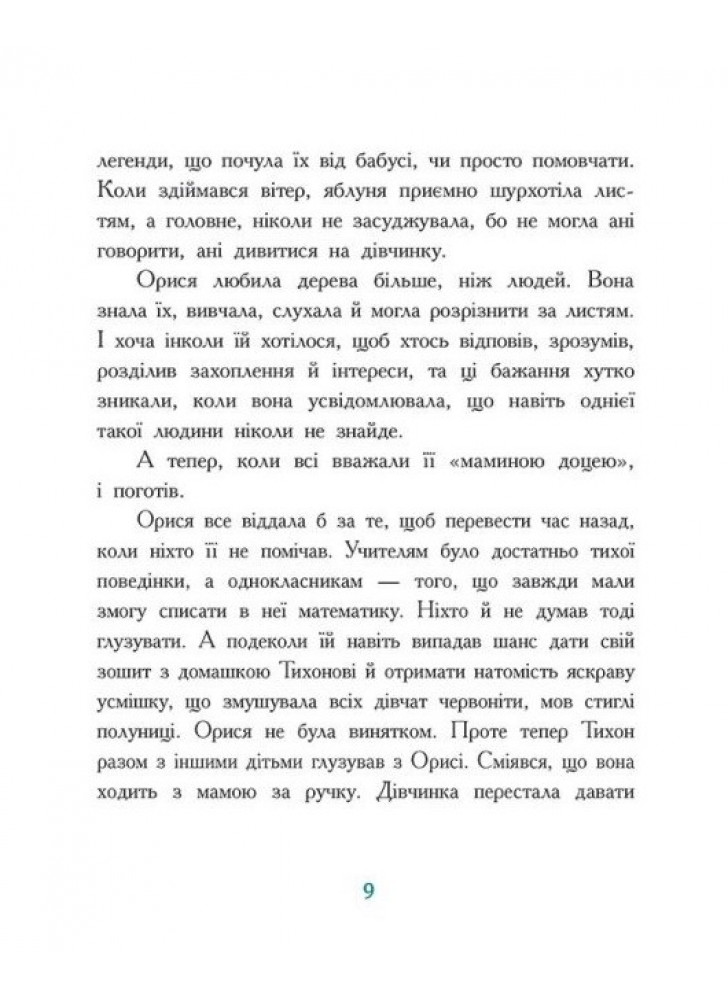 легенди, що почула їх від бабусі, чи просто помовчати. Коли здіймався вітер, яблуня приємно шурхотіла листям, а головне, ніколи не засуджувала, бо не могла ані говорити, ані дивитися на дівчинку.

Орися любила дерева більше, ніж людей. Вона знала їх, вивчала, слухала й могла розрізнити за листям. І хоча інколи їй хотілося, щоб хтось відповів, зрозумів, розділив захоплення й інтереси, та ці бажання хутко зникали, коли вона усвідомлювала, що навіть однієї такої людини ніколи не знайде.

А тепер, коли всі вважали її «маминою доцею», і поготів.

Орися все віддала б за те, щоб перевести час назад, коли ніхто її не помічав. Учителям було достатньо тихої поведінки, а однокласникам — того, що завжди мали змогу списати в неї математику. Ніхто й не думав тоді глузувати. А подеколи їй навіть випадав шанс дати свій зошит з домашкою Тихонові й отримати натомість яскраву усмішку, що змушувала всіх дівчат червоніти, мов стиглі полуниці. Орися не була винятком. Проте тепер Тихон разом з іншими дітьми глузував з Орисі. Сміявся, що вона ходить з мамою за ручку. Дівчинка перестала давати

9